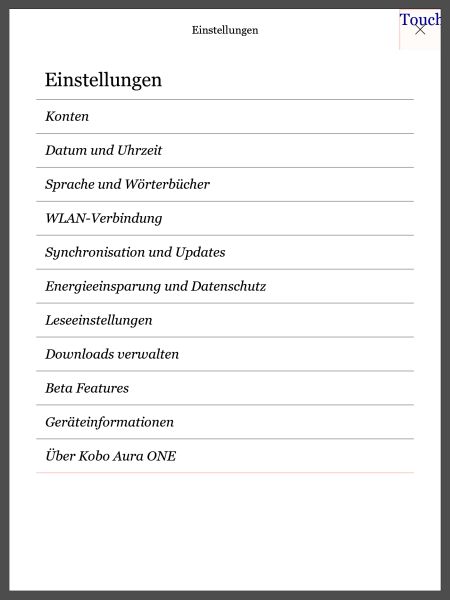 Einstellungen

Touch

Einstellungen

Konten

Datum und Uhrzeit

Sprache und Wörterbücher

WLAN-Verbindung

Synchronisation und Updates

Energieeinsparung und Datenschutz

Leseeinstellungen

Downloads verwalten

Beta Features

Geräteinformationen

Über Kobo Aura ONE